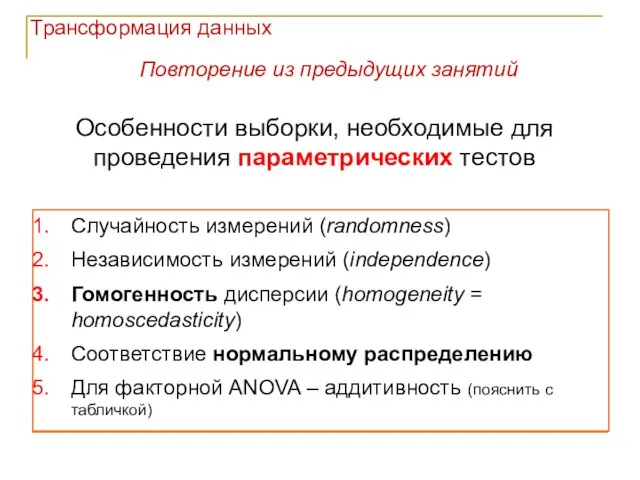 Трансформация данных

Повторение из предыдущих занятий

Особенности выборки, необходимые для проведения параметрических тестов

1. Случайность измерений (randomness)
2. Независимость измерений (independence)
3. Гомогенность дисперсии (homogeneity = homoscedasticity)
4. Соответствие нормальному распределению
5. Для факторной ANOVA – аддитивность (пояснить с табличкой)